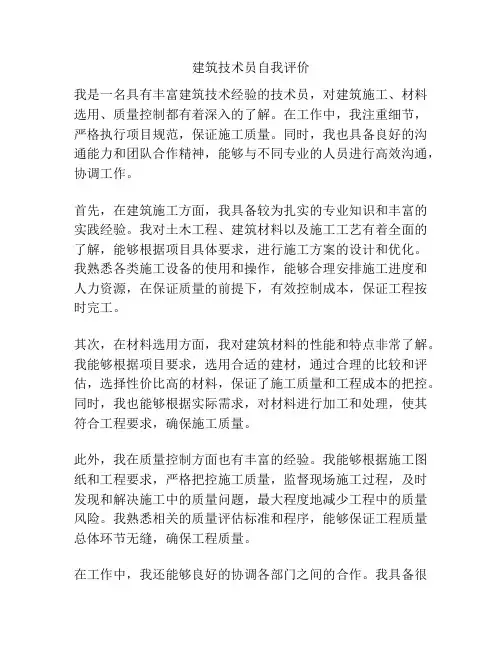 建筑技术员自我评价

我是一名具有丰富建筑技术经验的技术员，对建筑施工、材料选用、质量控制都有着深入的了解。在工作中，我注重细节，严格执行项目规范，保证施工质量。同时，我也具备良好的沟通能力和团队合作精神，能够与不同专业的人员进行高效沟通，协调工作。

首先，在建筑施工方面，我具备较为扎实的专业知识和丰富的实践经验。我对土木工程、建筑材料以及施工工艺有着全面的了解，能够根据项目具体要求，进行施工方案的设计和优化。我熟悉各类施工设备的使用和操作，能够合理安排施工进度和人力资源，在保证质量的前提下，有效控制成本，保证工程按时完工。

其次，在材料选用方面，我对建筑材料的性能和特点非常了解。我能够根据项目要求，选用合适的建材，通过合理的比较和评估，选择性价比高的材料，保证了施工质量和工程成本的把控。同时，我也能够根据实际需求，对材料进行加工和处理，使其符合工程要求，确保施工质量。

此外，我在质量控制方面也有丰富的经验。我能够根据施工图纸和工程要求，严格把控施工质量，监督现场施工过程，及时发现和解决施工中的质量问题，最大程度地减少工程中的质量风险。我熟悉相关的质量评估标准和程序，能够保证工程质量总体环节无缝，确保工程质量。

在工作中，我还能够良好的协调各部门之间的合作。我具备很